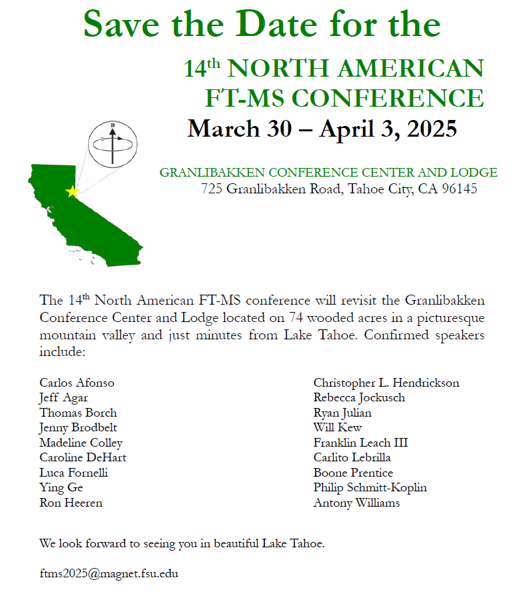 Save the Date for the

14$^{th}$ NORTH AMERICAN FT-MS CONFERENCE

March 30 – April 3, 2025

B

GRANLIBAKKEN CONFERENCE CENTER AND LODGE
725 Granlibakken Road, Tahoe City, CA 96145

The 14$^{th}$ North American FT-MS conference will revisit the Granlibakken Conference Center and Lodge located on 74 wooded acres in a picturesque mountain valley and just minutes from Lake Tahoe. Confirmed speakers include:

Carlos Afonso
Jeff Agar
Thomas Borch
Jenny Brodbelt
Madeline Colley
Caroline DeHart
Luca Fornelli
Ying Ge
Ron Heeren

Christopher L. Hendrickson
Rebecca Jockusch
Ryan Julian
Will Kew
Franklin Leach III
Carlito Lebrilla
Boone Prentice
Philip Schmitt-Koplin
Antony Williams

We look forward to seeing you in beautiful Lake Tahoe.

ftms2025@magnet.fsu.edu